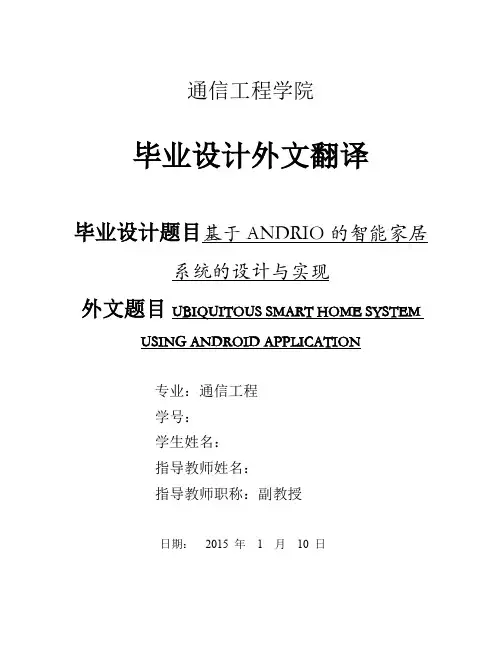 通信工程学院

毕业设计外文翻译

毕业设计题目基于 ANDRIO 的智能家居系统的设计与实现

外文题目 UBIQUITOUS SMART HOME SYSTEM USING ANDROID APPLICATION

专业：通信工程
学号：
学生姓名：
指导教师姓名：
指导教师职称：副教授

日期： 2015 年 1 月 10 日